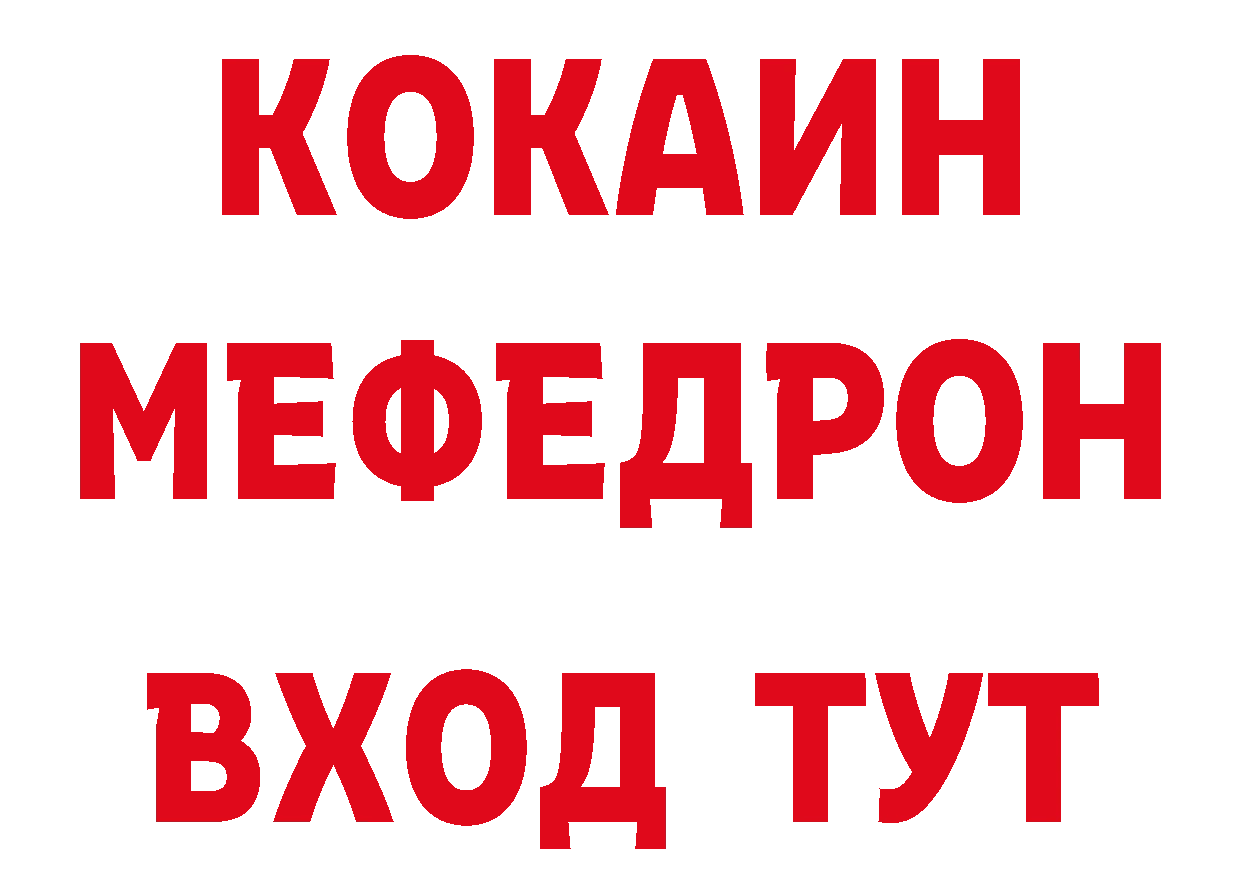 КОКАИН
МЕФЕДРОН
ВХОД ТУТ